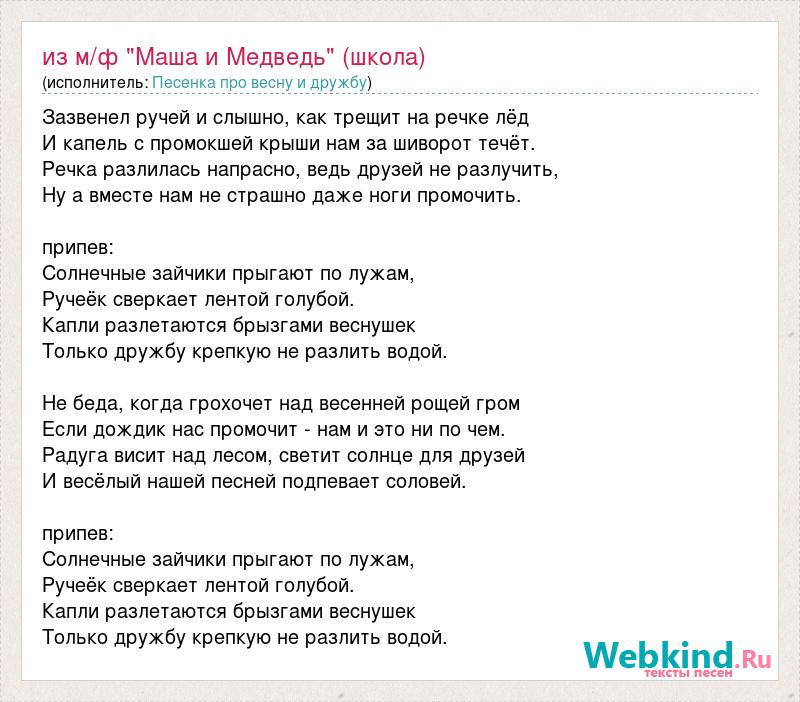 из м/ф "Маша и Медведь" (школа)
(исполнитель: Песенка про весну и дружбу)

Зазвенел ручей и слышно, как трещит на речке лёд
И капель с промокшей крыши нам за шиворот течёт.
Речка разлилась напрасно, ведь друзей не разлучить,
Ну а вместе нам не страшно даже ноги промочить.

припев:
Солнечные зайчики прыгают по лужам,
Ручеёк сверкает лентой голубой.
Капли разлетаются брызгами веснушек
Только дружбу крепкую не разлить водой.

Не беда, когда грохочет над весенней рощей гром
Если дождик нас промочит - нам и это ни по чем.
Радуга висит над лесом, светит солнце для друзей
И весёлый нашей песней подпевает соловей.

припев:
Солнечные зайчики прыгают по лужам,
Ручеёк сверкает лентой голубой.
Капли разлетаются брызгами веснушек
Только дружбу крепкую не разлить водой.

Webkind.Ru
тексты песен